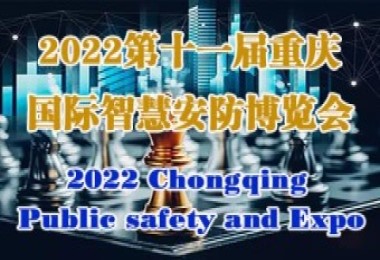 2022第十一届重庆
国际智慧安防博览会

2022 Chongqing
Public safety and Expo